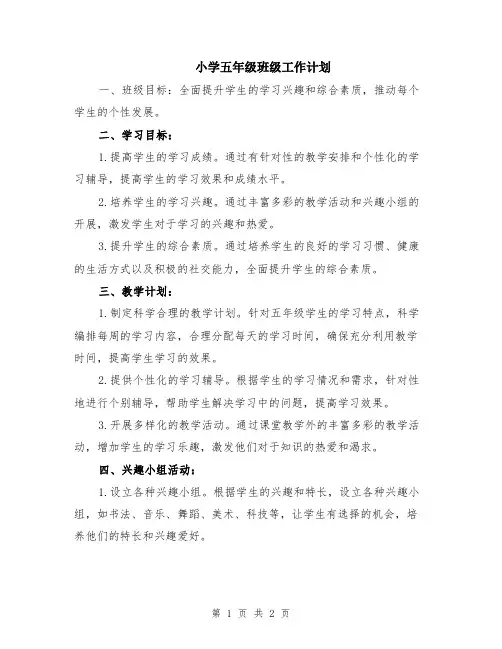 小学五年级班级工作计划

一、班级目标：全面提升学生的学习兴趣和综合素质，推动每个学生的个性发展。

二、学习目标：

1.提高学生的学习成绩。通过有针对性的教学安排和个性化的学习辅导，提高学生的学习效果和成绩水平。

2.培养学生的学习兴趣。通过丰富多彩的教学活动和兴趣小组的开展，激发学生对于学习的兴趣和热爱。

3.提升学生的综合素质。通过培养学生的良好的学习习惯、健康的生活方式以及积极的社交能力，全面提升学生的综合素质。

三、教学计划：

1.制定科学合理的教学计划。针对五年级学生的学习特点，科学编排每周的学习内容，合理分配每天的学习时间，确保充分利用教学时间，提高学生学习的效果。

2.提供个性化的学习辅导。根据学生的学习情况和需求，针对性地进行个别辅导，帮助学生解决学习中的问题，提高学习效果。

3.开展多样化的教学活动。通过课堂教学外的丰富多彩的教学活动，增加学生的学习乐趣，激发他们对于知识的热爱和渴求。

四、兴趣小组活动：

1.设立各种兴趣小组。根据学生的兴趣和特长，设立各种兴趣小组，如书法、音乐、舞蹈、美术、科技等，让学生有选择的机会，培养他们的特长和兴趣爱好。

第 1 页 共 2 页